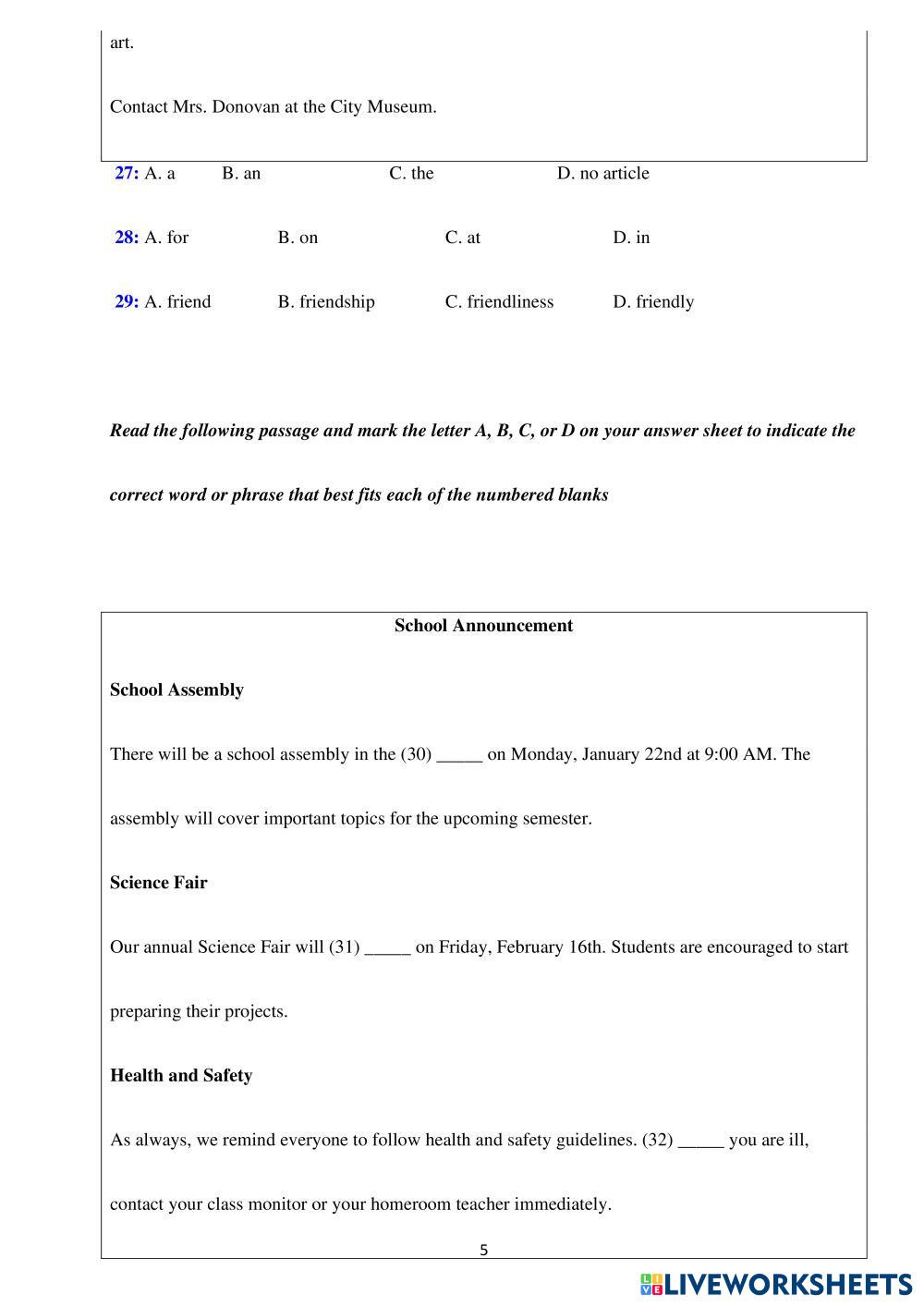 art.

Contact Mrs. Donovan at the City Museum.

27: A. a B. an C. the D. no article

28: A. for B. on C. at D. in

29: A. friend B. friendship C. friendliness D. friendly

Read the following passage and mark the letter A, B, C, or D on your answer sheet to indicate the correct word or phrase that best fits each of the numbered blanks

School Announcement

School Assembly

There will be a school assembly in the (30) _____ on Monday, January 22nd at 9:00 AM. The assembly will cover important topics for the upcoming semester.

Science Fair

Our annual Science Fair will (31) _____ on Friday, February 16th. Students are encouraged to start preparing their projects.

Health and Safety

As always, we remind everyone to follow health and safety guidelines. (32) _____ you are ill, contact your class monitor or your homeroom teacher immediately.

5

LIVEWORKSHEETS